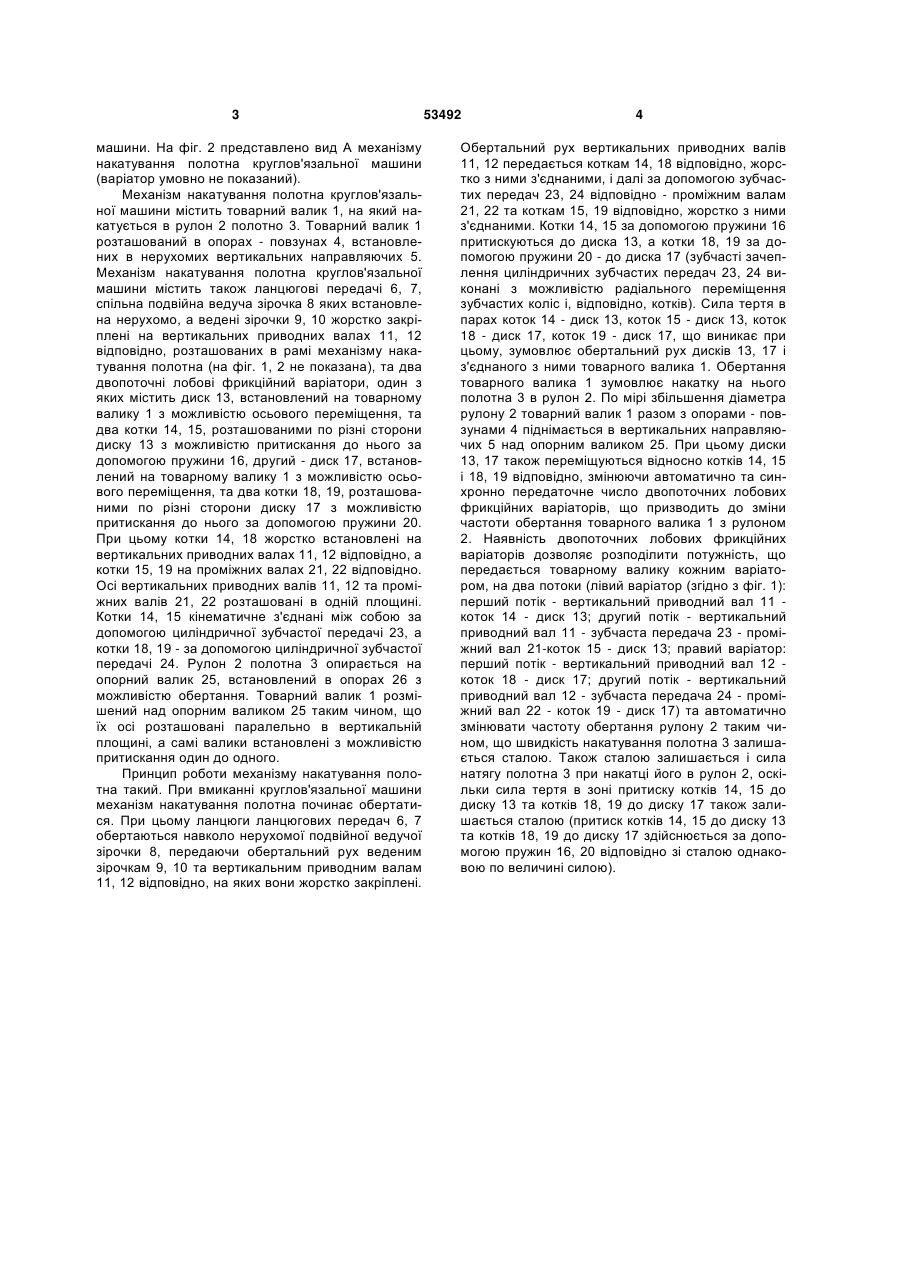 3

53492

4

машини. На фіг. 2 представлено вид А механізму накатування полотна круглов'язальної машини (варіатор умовно не показаний).

Механізм накатування полотна круглов'язальної машини містить товарний валик 1, на який накатується в рулон 2 полотно 3. Товарний валик 1 розташований в опорах - повзунах 4, встановлених в нерухомих вертикальних направляючих 5. Механізм накатування полотна круглов'язальної машини містить також ланцюгові передачі 6, 7, спільна подвійна ведуча зірочка 8 яких встановлена нерухомо, а ведені зірочки 9, 10 жорстко закріплені на вертикальних приводних валах 11, 12 відповідно, розташованих в рамі механізму накатування полотна (на фіг. 1, 2 не показана), та два двопоточні лобові фрикційний варіатори, один з яких містить диск 13, встановлений на товарному валику 1 з можливістю осьового переміщення, та два котки 14, 15, розташованими по різні сторони диску 13 з можливістю притискання до нього за допомогою пружини 16, другий - диск 17, встановлений на товарному валику 1 з можливістю осьового переміщення, та два котки 18, 19, розташованими по різні сторони диску 17 з можливістю притискання до нього за допомогою пружини 20. При цьому котки 14, 18 жорстко встановлені на вертикальних приводних валах 11, 12 відповідно, а котки 15, 19 на проміжних валах 21, 22 відповідно. Осі вертикальних приводних валів 11, 12 та проміжних валів 21, 22 розташовані в одній площині. Котки 14, 15 кінематичне з'єднані між собою за допомогою циліндричної зубчастої передачі 23, а котки 18, 19 - за допомогою циліндричної зубчастої передачі 24. Рулон 2 полотна 3 опирається на опорний валик 25, встановлений в опорах 26 з можливістю обертання. Товарний валик 1 розміщений над опорним валиком 25 таким чином, що їх осі розташовані паралельно в вертикальній площині, а самі валики встановлені з можливістю притискання один до одного.

Принцип роботи механізму накатування полотна такий. При вмиканні круглов'язальної машини механізм накатування полотна починає обертатися. При цьому ланцюги ланцюгових передач 6, 7 обертаються навколо нерухомої подвійної ведучої зірочки 8, передаючи обертальний рух веденим зірочкам 9, 10 та вертикальним приводним валам 11, 12 відповідно, на яких вони жорстко закріплені. Обертальний рух вертикальних приводних валів 11, 12 передається коткам 14, 18 відповідно, жорстко з ними з'єднаними, і далі за допомогою зубчастих передач 23, 24 відповідно - проміжним валам 21, 22 та коткам 15, 19 відповідно, жорстко з ними з'єднаними. Котки 14, 15 за допомогою пружини 16 притискуються до диска 13, а котки 18, 19 за допомогою пружини 20 - до диска 17 (зубчасті зачеплення циліндричних зубчастих передач 23, 24 виконані з можливістю радіального переміщення зубчастих коліс і, відповідно, котків). Сила тертя в парах коток 14 - диск 13, коток 15 - диск 13, коток 18 - диск 17, коток 19 - диск 17, що виникає при цьому, зумовлює обертальний рух дисків 13, 17 і з'єднаного з ними товарного валика 1. Обертання товарного валика 1 зумовлює накатку на нього полотна 3 в рулон 2. По мірі збільшення діаметра рулону 2 товарний валик 1 разом з опорами - повзунами 4 піднімається в вертикальних направляючих 5 над опорним валиком 25. При цьому диски 13, 17 також переміщуються відносно котків 14, 15 і 18, 19 відповідно, змінюючи автоматично та синхронно передаточне число двопоточних лобових фрикційних варіаторів, що призводить до зміни частоти обертання товарного валика 1 з рулоном 2. Наявність двопоточних лобових фрикційних варіаторів дозволяє розподілити потужність, що передається товарному валику кожним варіатором, на два потоки (лівий варіатор (згідно з фіг. 1): перший потік - вертикальний приводний вал 11 - коток 14 - диск 13; другий потік - вертикальний приводний вал 11 - зубчаста передача 23 - проміжний вал 21-коток 15 - диск 13; правий варіатор: перший потік - вертикальний приводний вал 12 - коток 18 - диск 17; другий потік - вертикальний приводний вал 12 - зубчаста передача 24 - проміжний вал 22 - коток 19 - диск 17) та автоматично змінювати частоту обертання рулону 2 таким чином, що швидкість накатування полотна 3 залишається сталою. Також сталою залишається і сила натягу полотна 3 при накатці його в рулон 2, оскільки сила тертя в зоні притиску котків 14, 15 до диску 13 та котків 18, 19 до диску 17 також залишається сталою (притиск котків 14, 15 до диску 13 та котків 18, 19 до диску 17 здійснюється за допомогою пружин 16, 20 відповідно зі сталою однаковою по величині силою).